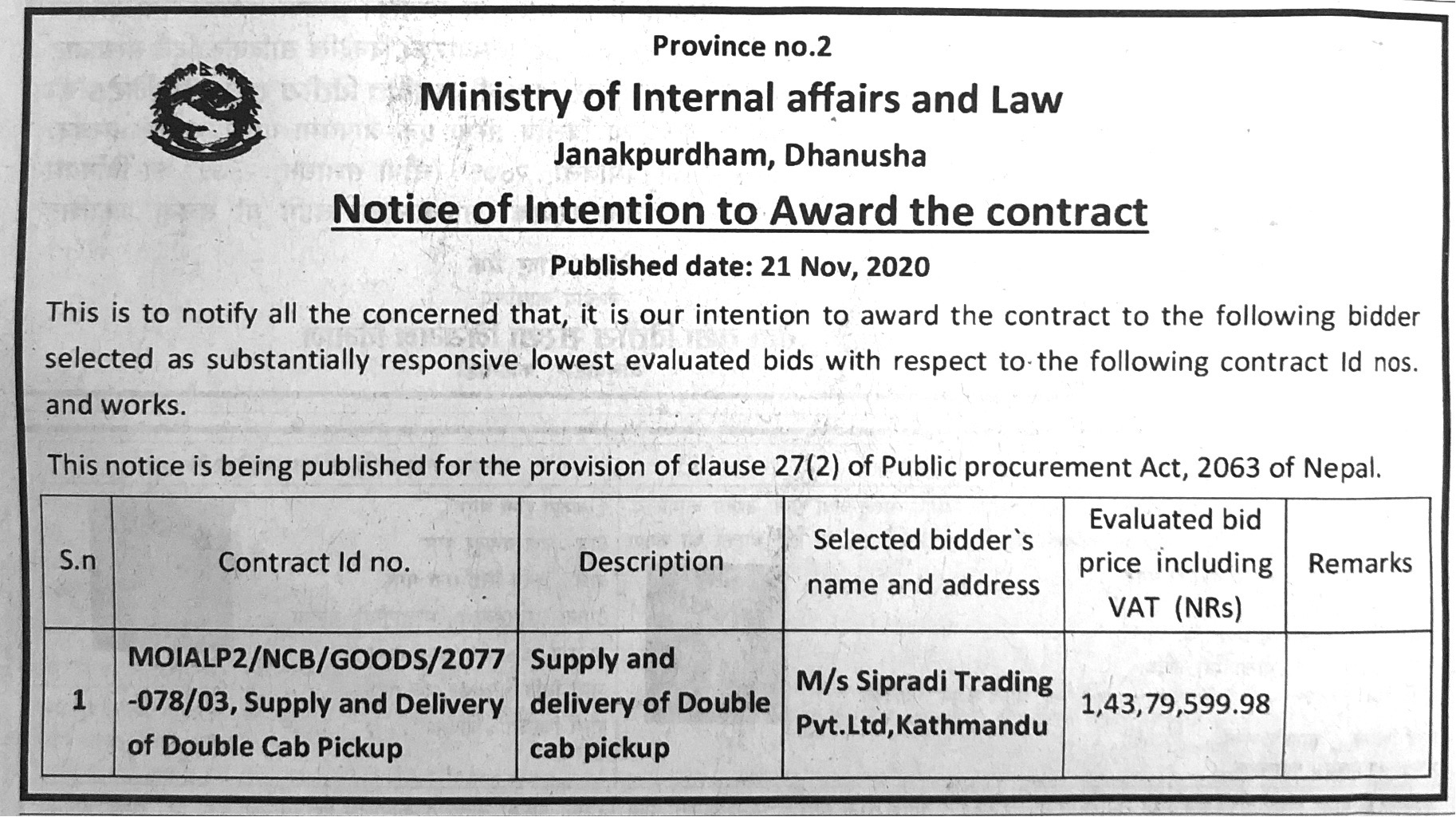 Province no.2

Ministry of Internal affairs and Law

Janakpurdham, Dhanusha

Notice of Intention to Award the contract

Published date: 21 Nov, 2020

This is to notify all the concerned that, it is our intention to award the contract to the following bidder selected as substantially responsive lowest evaluated bids with respect to the following contract Id nos. and works.

This notice is being published for the provision of clause 27(2) of Public procurement Act, 2063 of Nepal.

| S.n | Contract Id no. | Description | Selected bidder`s name and address | Evaluated bid price including VAT (NRs) | Remarks |
|---|---|---|---|---|---|
| 1 | MOIALP2/NCB/GOODS/2077-078/03, Supply and Delivery of Double Cab Pickup | Supply and delivery of Double cab pickup | M/s Sipradi Trading Pvt.Ltd,Kathmandu | 1,43,79,599.98 | |